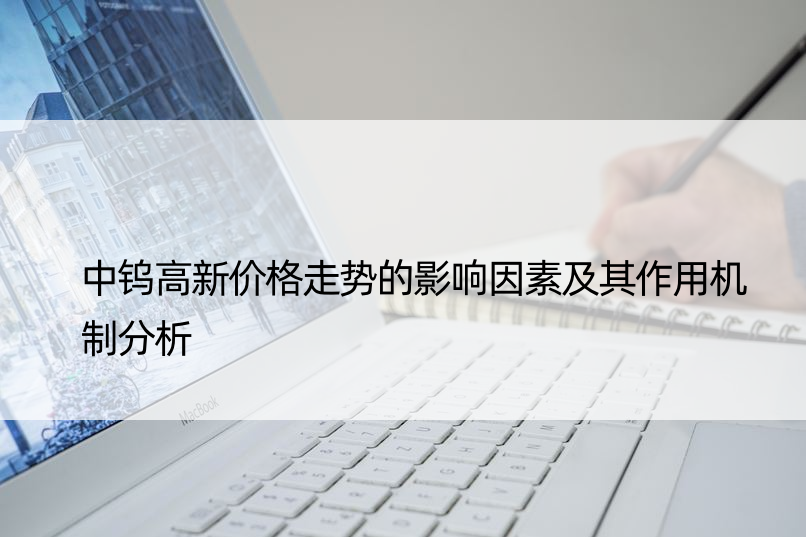 中钨高新价格走势的影响因素及其作用机制分析

MacBook